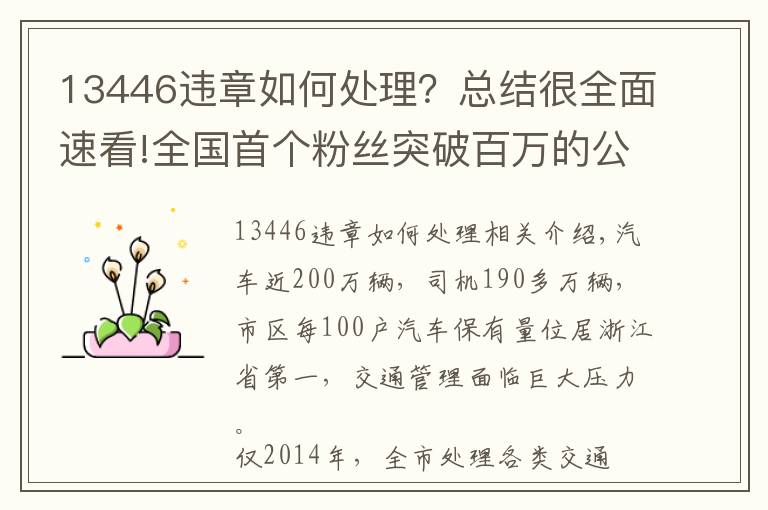 13446违章如何处理？总结很全面速看!全国首个粉丝突破百万的公

13446违章如何处理相关介绍，汽车近200万辆，司机190多万辆，市区每100户汽车保有量位居浙江省第一，交通管理面临巨大压力。

仅2014年，全市处理各类交通